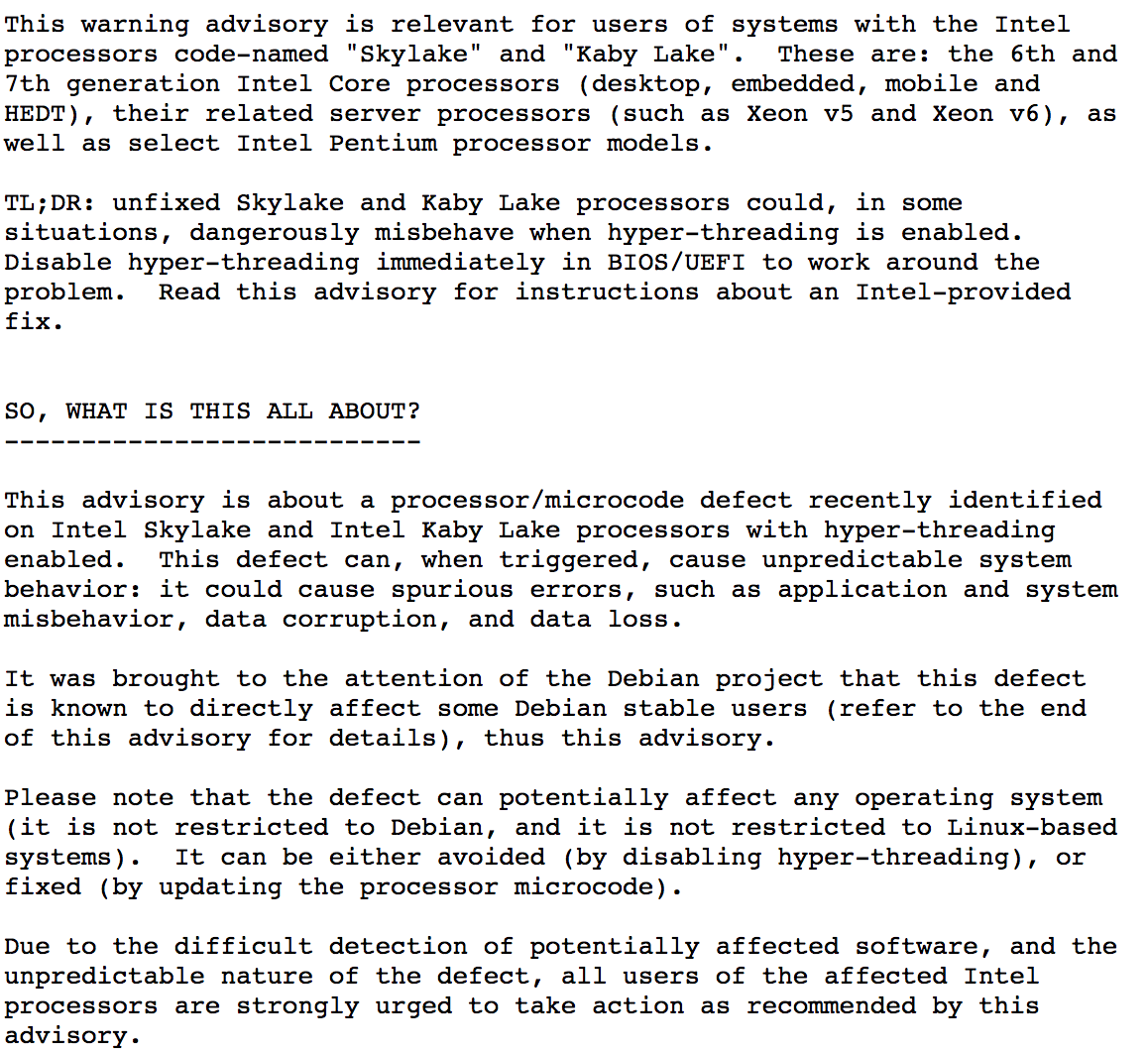 This warning advisory is relevant for users of systems with the Intel processors code-named "Skylake" and "Kaby Lake". These are: the 6th and 7th generation Intel Core processors (desktop, embedded, mobile and HEDT), their related server processors (such as Xeon v5 and Xeon v6), as well as select Intel Pentium processor models.

TL;DR: unfixed Skylake and Kaby Lake processors could, in some situations, dangerously misbehave when hyper-threading is enabled. Disable hyper-threading immediately in BIOS/UEFI to work around the problem. Read this advisory for instructions about an Intel-provided fix.

SO, WHAT IS THIS ALL ABOUT?
---------------------------

This advisory is about a processor/microcode defect recently identified on Intel Skylake and Intel Kaby Lake processors with hyper-threading enabled. This defect can, when triggered, cause unpredictable system behavior: it could cause spurious errors, such as application and system misbehavior, data corruption, and data loss.

It was brought to the attention of the Debian project that this defect is known to directly affect some Debian stable users (refer to the end of this advisory for details), thus this advisory.

Please note that the defect can potentially affect any operating system (it is not restricted to Debian, and it is not restricted to Linux-based systems). It can be either avoided (by disabling hyper-threading), or fixed (by updating the processor microcode).

Due to the difficult detection of potentially affected software, and the unpredictable nature of the defect, all users of the affected Intel processors are strongly urged to take action as recommended by this advisory.